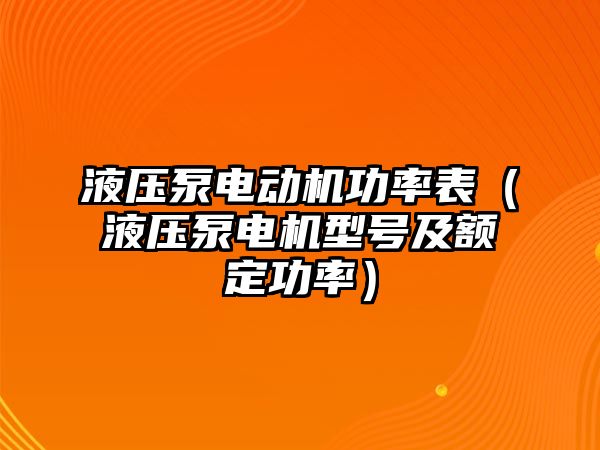 液压泵电动机功率表（液压泵电机型号及额定功率）